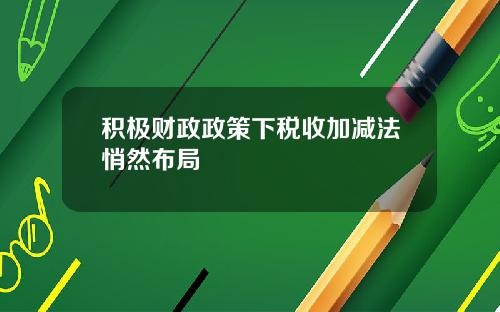 积极财政政策下税收加减法悄然布局